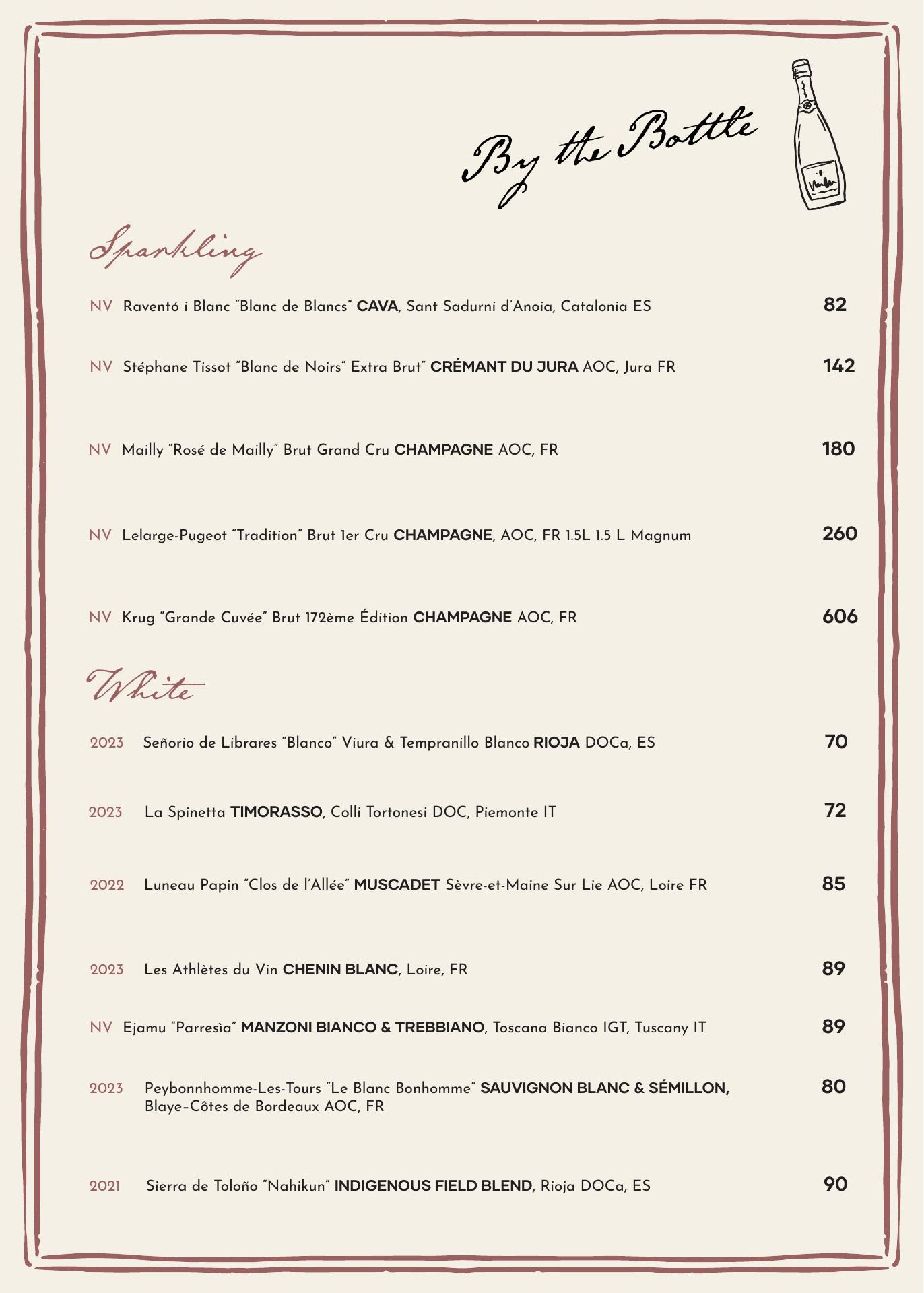 By the Bottle

Sparkling

NV Raventó i Blanc "Blanc de Blancs" CAVA, Sant Sadurni d'Anoia, Catalonia ES 82

NV Stéphane Tissot "Blanc de Noirs" Extra Brut" CRÉMANT DU JURA AOC, Jura FR 142

NV Mailly "Rosé de Mailly" Brut Grand Cru CHAMPAGNE AOC, FR 180

NV Lelarge-Pugeot "Tradition" Brut 1er Cru CHAMPAGNE, AOC, FR 1.5L 1.5 L Magnum 260

NV Krug "Grande Cuvée" Brut 172ème Édition CHAMPAGNE AOC, FR 606

White

2023 Señorio de Librares "Blanco" Viura & Tempranillo Blanco RIOJA DOCa, ES 70

2023 La Spinetta TIMORASSO, Colli Tortonesi DOC, Piemonte IT 72

2022 Luneau Papin "Clos de l'Allée" MUSCADET Sèvre-et-Maine Sur Lie AOC, Loire FR 85

2023 Les Athlètes du Vin CHENIN BLANC, Loire, FR 89

NV Ejamu "Parresìa" MANZONI BIANCO & TREBBIANO, Toscana Bianco IGT, Tuscany IT 89

2023 Peybonnhomme-Les-Tours "Le Blanc Bonhomme" SAUVIGNON BLANC & SÉMILLON, Blaye-Côtes de Bordeaux AOC, FR 80

2021 Sierra de Toloño "Nahikun" INDIGENOUS FIELD BLEND, Rioja DOCa, ES 90